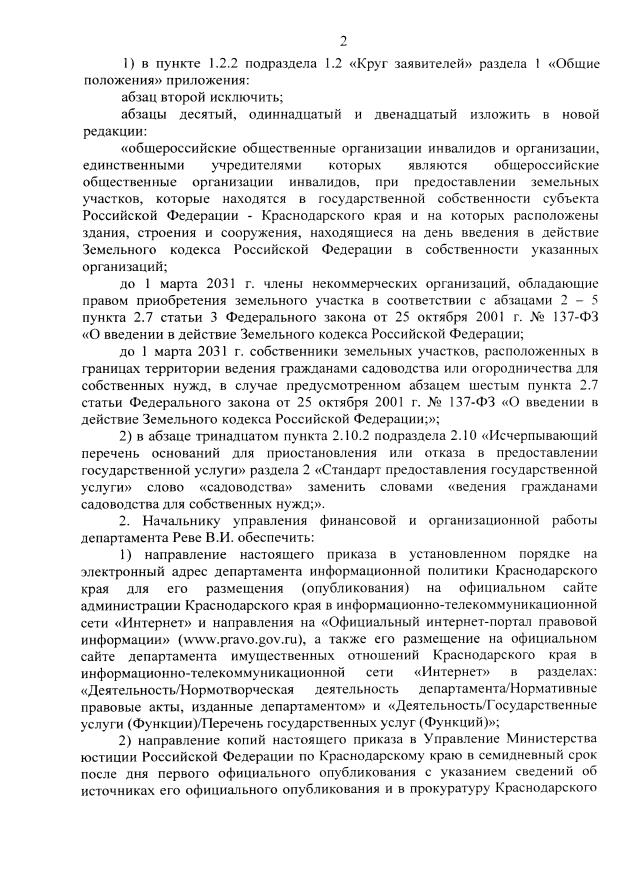 2

1) в пункте 1.2.2 подраздела 1.2 «Круг заявителей» раздела 1 «Общие положения» приложения:

абзац второй исключить;

абзацы десятый, одиннадцатый и двенадцатый изложить в новой редакции:

«общероссийские общественные организации инвалидов и организации, единственными учредителями которых являются общероссийские общественные организации инвалидов, при предоставлении земельных участков, которые находятся в государственной собственности субъекта Российской Федерации - Краснодарского края и на которых расположены здания, строения и сооружения, находящиеся на день введения в действие Земельного кодекса Российской Федерации в собственности указанных организаций;

до 1 марта 2031 г. члены некоммерческих организаций, обладающие правом приобретения земельного участка в соответствии с абзацами 2 – 5 пункта 2.7 статьи 3 Федерального закона от 25 октября 2001 г. № 137-ФЗ «О введении в действие Земельного кодекса Российской Федерации;

до 1 марта 2031 г. собственники земельных участков, расположенных в границах территории ведения гражданами садоводства или огородничества для собственных нужд, в случае предусмотренном абзацем шестым пункта 2.7 статьи Федерального закона от 25 октября 2001 г. № 137-ФЗ «О введении в действие Земельного кодекса Российской Федерации;»;

2) в абзаце тринадцатом пункта 2.10.2 подраздела 2.10 «Исчерпывающий перечень оснований для приостановления или отказа в предоставлении государственной услуги» раздела 2 «Стандарт предоставления государственной услуги» слово «садоводства» заменить словами «ведения гражданами садоводства для собственных нужд;».

2. Начальнику управления финансовой и организационной работы департамента Реве В.И. обеспечить:

1) направление настоящего приказа в установленном порядке на электронный адрес департамента информационной политики Краснодарского края для его размещения (опубликования) на официальном сайте администрации Краснодарского края в информационно-телекоммуникационной сети «Интернет» и направления на «Официальный интернет-портал правовой информации» (www.pravo.gov.ru), а также его размещение на официальном сайте департамента имущественных отношений Краснодарского края в информационно-телекоммуникационной сети «Интернет» в разделах: «Деятельность/Нормотворческая деятельность департамента/Нормативные правовые акты, изданные департаментом» и «Деятельность/Государственные услуги (Функции)/Перечень государственных услуг (Функций)»;

2) направление копий настоящего приказа в Управление Министерства юстиции Российской Федерации по Краснодарскому краю в семидневный срок после дня первого официального опубликования с указанием сведений об источниках его официального опубликования и в прокуратуру Краснодарского